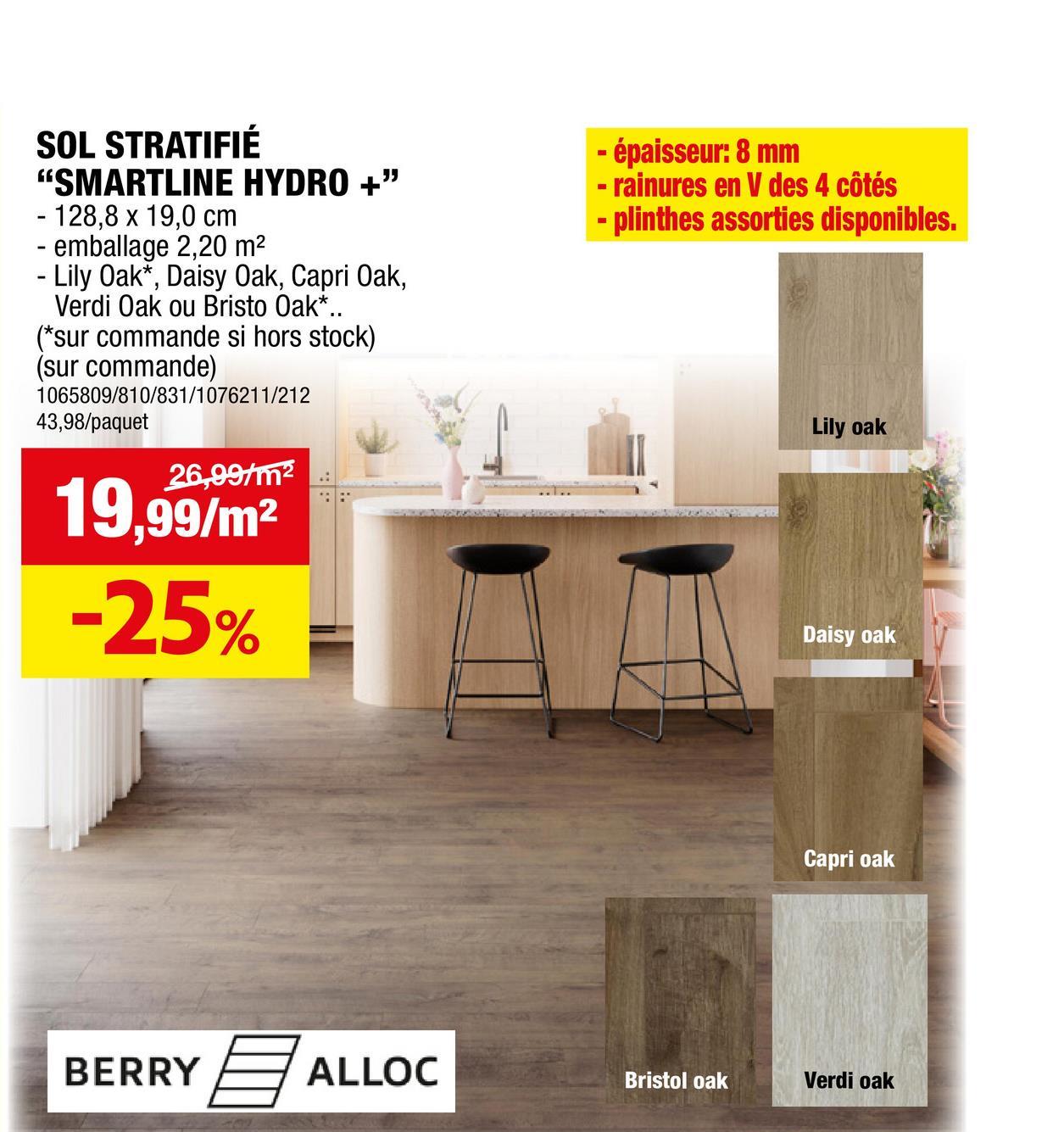 SOL STRATIFIÉ
"SMARTLINE HYDRO +"
- 128,8 x 19,0 cm
- emballage 2,20 m²
- Lily Oak*, Daisy Oak, Capri Oak, Verdi Oak ou Bristo Oak*..
(*sur commande si hors stock)
(sur commande)
1065809/810/831/1076211/212
43,98/paquet

26,99/m²
19,99/m²
-25%

- épaisseur: 8 mm
- rainures en V des 4 côtés
- plinthes assorties disponibles.

Lily oak

Daisy oak

Capri oak

Bristol oak

Verdi oak

BERRY ALLOC